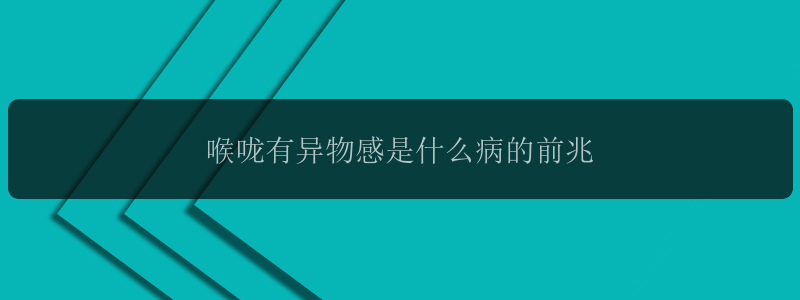 喉咙有异物感是什么病的前兆